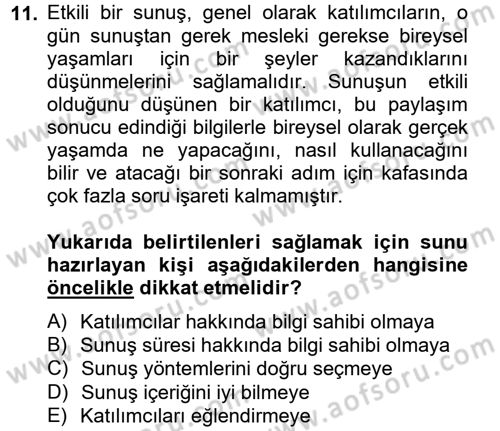 11. Etkili bir sunuş, genel olarak katılımcıların, o gün sunuştan gerek mesleki gerekse bireysel yaşamları için bir şeyler kazandıklarını düşünmelerini sağlamalıdır. Sunuşun etkili olduğunu düşünen bir katılımcı, bu paylaşım sonucu edindiği bilgilerle bireysel olarak gerçek yaşamda ne yapacağını, nasıl kullanacağını bilir ve atacağı bir sonraki adım için kafasında çok fazla soru işareti kalmamıştır.

Yukarıda belirtilenleri sağlamak için sunu hazırlayan kişi aşağıdakilerden hangisine öncelikle dikkat etmelidir?

A) Katılımcılar hakkında bilgi sahibi olmaya
B) Sunuş süresi hakkında bilgi sahibi olmaya
C) Sunuş yöntemlerini doğru seçmeye
D) Sunuş içeriğini iyi bilmeye
E) Katılımcıları eğlendirmeye

www.aofsoru.com